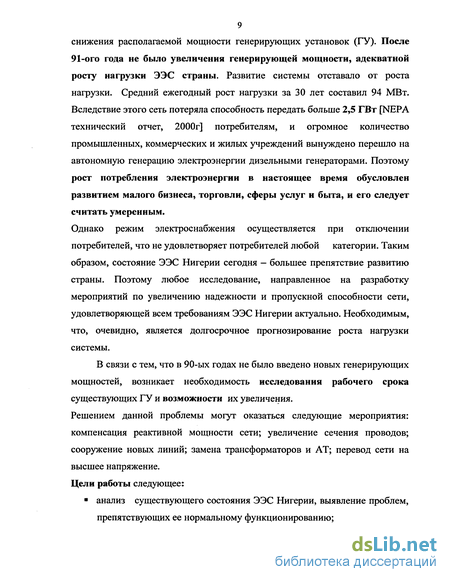 9

снижения располагаемой мощности генерирующих установок (ГУ). После 91-ого года не было увеличения генерирующей мощности, адекватной росту нагрузки ЭЭС страны. Развитие системы отставало от роста нагрузки. Средний ежегодный рост нагрузки за 30 лет составил 94 МВт. Вследствие этого сеть потеряла способность передать больше 2,5 ГВт [NEPA технический отчет, 2000г] потребителям, и огромное количество промышленных, коммерческих и жилых учреждений вынуждено перешло на автономную генерацию электроэнергии дизельными генераторами. Поэтому рост потребления электроэнергии в настоящее время обусловлен развитием малого бизнеса, торговли, сферы услуг и быта, и его следует считать умеренным.

Однако режим электроснабжения осуществляется при отключении потребителей, что не удовлетворяет потребителей любой категории. Таким образом, состояние ЭЭС Нигерии сегодня – большее препятствие развитию страны. Поэтому любое исследование, направленное на разработку мероприятий по увеличению надежности и пропускной способности сети, удовлетворяющей всем требованиям ЭЭС Нигерии актуально. Необходимым, что, очевидно, является долгосрочное прогнозирование роста нагрузки системы.

В связи с тем, что в 90-ых годах не было введено новых генерирующих мощностей, возникает необходимость исследования рабочего срока существующих ГУ и возможности их увеличения.

Решением данной проблемы могут оказаться следующие мероприятия: компенсация реактивной мощности сети; увеличение сечения проводов; сооружение новых линий; замена трансформаторов и АТ; перевод сети на высшее напряжение.

Цели работы следующее:

▪ анализ существующего состояния ЭЭС Нигерии, выявление проблем, препятствующих ее нормальному функционированию;

dsLib.net
библиотека диссертаций